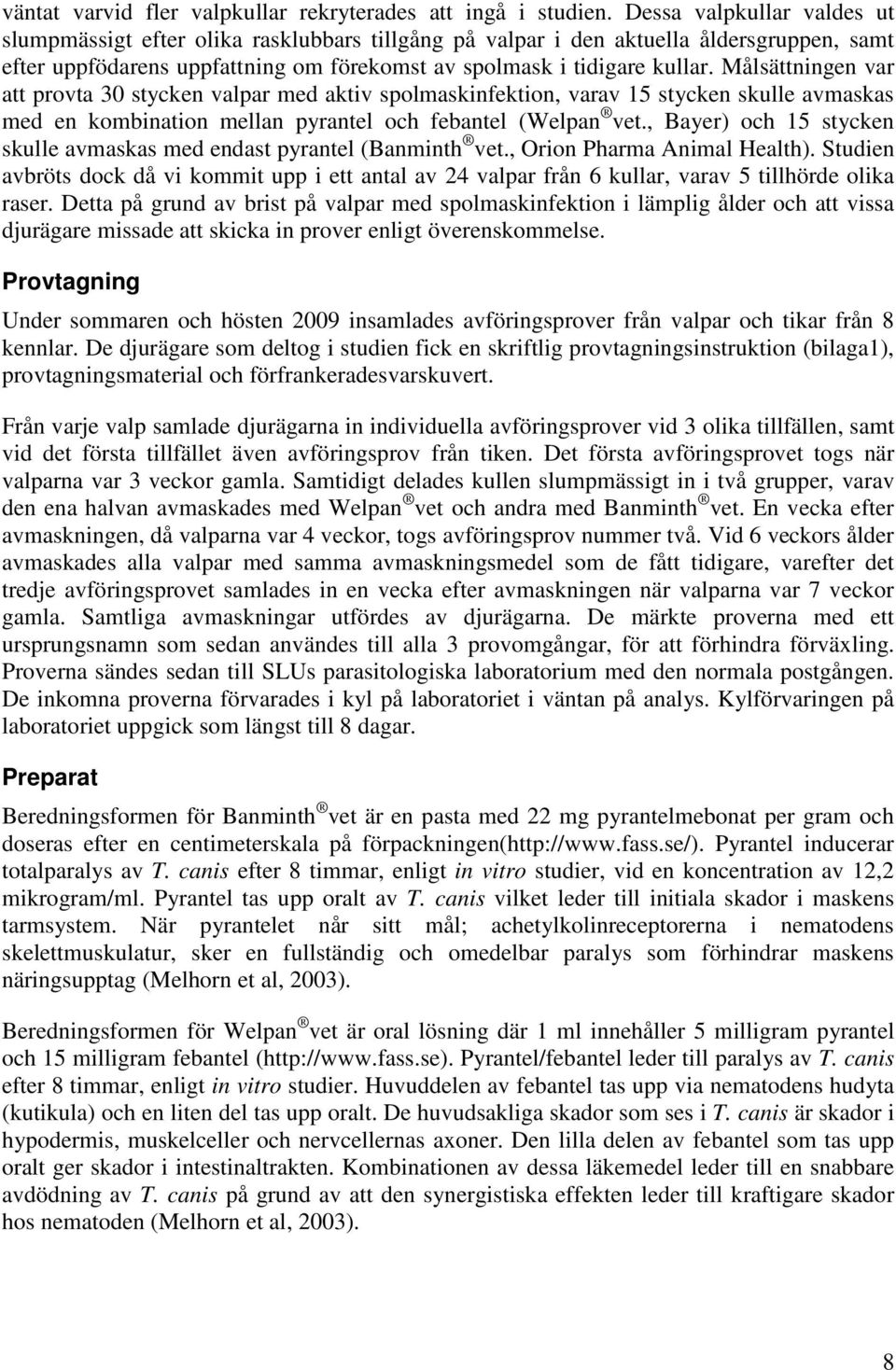 väntat varvid fler valpkullar rekryterades att ingå i studien. Dessa valpkullar valdes ut slumpmässigt efter olika rasklubbars tillgång på valpar i den aktuella åldersgruppen, samt efter uppfödarens uppfattning om förekomst av spolmask i tidigare kullar. Målsättningen var att provta 30 stycken valpar med aktiv spolmaskinfektion, varav 15 stycken skulle avmaskas med en kombination mellan pyrantel och febantel (Welpan ® vet., Bayer) och 15 stycken skulle avmaskas med endast pyrantel (Banminth ® vet., Orion Pharma Animal Health). Studien avbröts dock då vi kommit upp i ett antal av 24 valpar från 6 kullar, varav 5 tillhörde olika raser. Detta på grund av brist på valpar med spolmaskinfektion i lämplig ålder och att vissa djurägare missade att skicka in prover enligt överenskommelse.

Provtagning

Under sommaren och hösten 2009 insamlades avföringsprover från valpar och tikar från 8 kennlar. De djurägare som deltog i studien fick en skriftlig provtagningsinstruktion (bilaga1), provtagningsmaterial och förfrankeradesvarskuvert.

Från varje valp samlade djurägarna in individuella avföringsprover vid 3 olika tillfällen, samt vid det första tillfället även avföringsprov från tiken. Det första avföringsprovet togs när valparna var 3 veckor gamla. Samtidigt delades kullen slumpmässigt in i två grupper, varav den ena halvan avmaskades med Welpan ® vet och andra med Banminth ® vet. En vecka efter avmaskningen, då valparna var 4 veckor, togs avföringsprov nummer två. Vid 6 veckors ålder avmaskades alla valpar med samma avmaskningsmedel som de fått tidigare, varefter det tredje avföringsprovet samlades in en vecka efter avmaskningen när valparna var 7 veckor gamla. Samtliga avmaskningar utfördes av djurägarna. De märkte proverna med ett ursprungsnamn som sedan användes till alla 3 provomgångar, för att förhindra förväxling. Proverna sändes sedan till SLUs parasitologiska laboratorium med den normala postgången. De inkomna proverna förvarades i kyl på laboratoriet i väntan på analys. Kylförvaringen på laboratoriet uppgick som längst till 8 dagar.

Preparat

Beredningsformen för Banminth ® vet är en pasta med 22 mg pyrantelmebonat per gram och doseras efter en centimeterskala på förpackningen(http://www.fass.se/). Pyrantel inducerar totalparalys av T. canis efter 8 timmar, enligt in vitro studier, vid en koncentration av 12,2 mikrogram/ml. Pyrantel tas upp oralt av T. canis vilket leder till initiala skador i maskens tarmsystem. När pyrantelet når sitt mål; achetylkolinreceptorerna i nematodens skelettmuskulatur, sker en fullständig och omedelbar paralys som förhindrar maskens näringsupptag (Melhorn et al, 2003).

Beredningsformen för Welpan ® vet är oral lösning där 1 ml innehåller 5 milligram pyrantel och 15 milligram febantel (http://www.fass.se). Pyrantel/febantel leder till paralys av T. canis efter 8 timmar, enligt in vitro studier. Huvuddelen av febantel tas upp via nematodens hudyta (kutikula) och en liten del tas upp oralt. De huvudsakliga skador som ses i T. canis är skador i hypodermis, muskelceller och nervcellernas axoner. Den lilla delen av febantel som tas upp oralt ger skador i intestinaltrakten. Kombinationen av dessa läkemedel leder till en snabbare avdödning av T. canis på grund av att den synergistiska effekten leder till kraftigare skador hos nematoden (Melhorn et al, 2003).

8